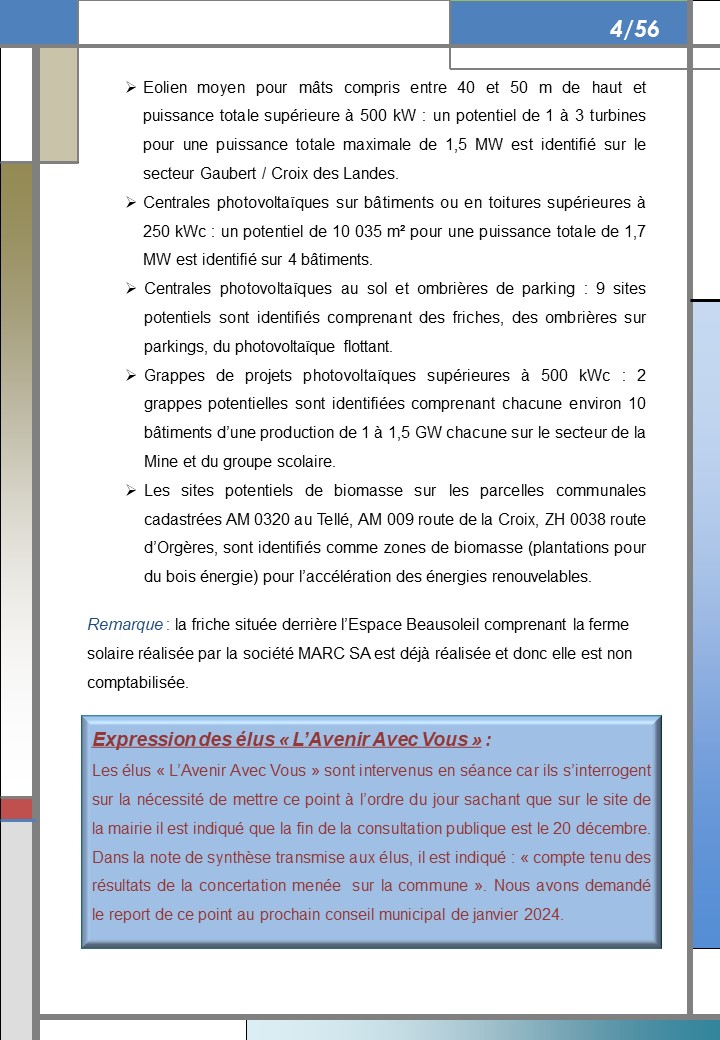 4/56

➢ Eolien moyen pour mâts compris entre 40 et 50 m de haut et puissance totale supérieure à 500 kW : un potentiel de 1 à 3 turbines pour une puissance totale maximale de 1,5 MW est identifié sur le secteur Gaubert / Croix des Landes.

➢ Centrales photovoltaïques sur bâtiments ou en toitures supérieures à 250 kWc : un potentiel de 10 035 m² pour une puissance totale de 1,7 MW est identifié sur 4 bâtiments.

➢ Centrales photovoltaïques au sol et ombrières de parking : 9 sites potentiels sont identifiés comprenant des friches, des ombrières sur parkings, du photovoltaïque flottant.

➢ Grappes de projets photovoltaïques supérieures à 500 kWc : 2 grappes potentielles sont identifiées comprenant chacune environ 10 bâtiments d'une production de 1 à 1,5 GW chacune sur le secteur de la Mine et du groupe scolaire.

➢ Les sites potentiels de biomasse sur les parcelles communales cadastrées AM 0320 au Tellé, AM 009 route de la Croix, ZH 0038 route d'Orgères, sont identifiés comme zones de biomasse (plantations pour du bois énergie) pour l'accélération des énergies renouvelables.

Remarque : la friche située derrière l'Espace Beausoleil comprenant la ferme solaire réalisée par la société MARC SA est déjà réalisée et donc elle est non comptabilisée.

Expression des élus « L'Avenir Avec Vous » :
Les élus « L'Avenir Avec Vous » sont intervenus en séance car ils s'interrogent sur la nécessité de mettre ce point à l'ordre du jour sachant que sur le site de la mairie il est indiqué que la fin de la consultation publique est le 20 décembre. Dans la note de synthèse transmise aux élus, il est indiqué : « compte tenu des résultats de la concertation menée sur la commune ». Nous avons demandé le report de ce point au prochain conseil municipal de janvier 2024.